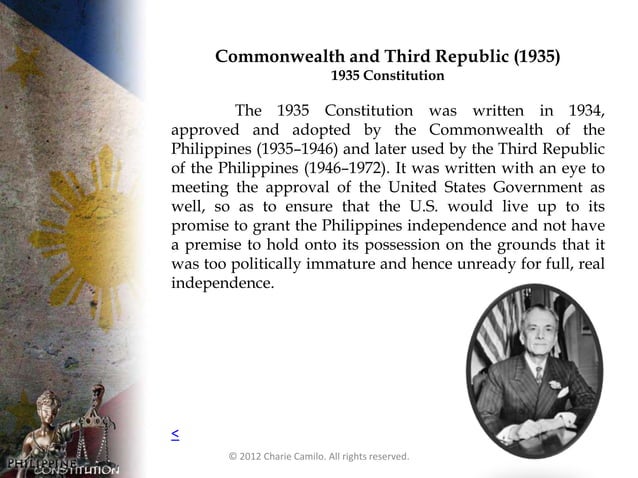 Commonwealth and Third Republic (1935)
1935 Constitution

The 1935 Constitution was written in 1934, approved and adopted by the Commonwealth of the Philippines (1935–1946) and later used by the Third Republic of the Philippines (1946–1972). It was written with an eye to meeting the approval of the United States Government as well, so as to ensure that the U.S. would live up to its promise to grant the Philippines independence and not have a premise to hold onto its possession on the grounds that it was too politically immature and hence unready for full, real independence.

<

© 2012 Charie Camilo. All rights reserved.

PHILIPPINE CONSTITUTION